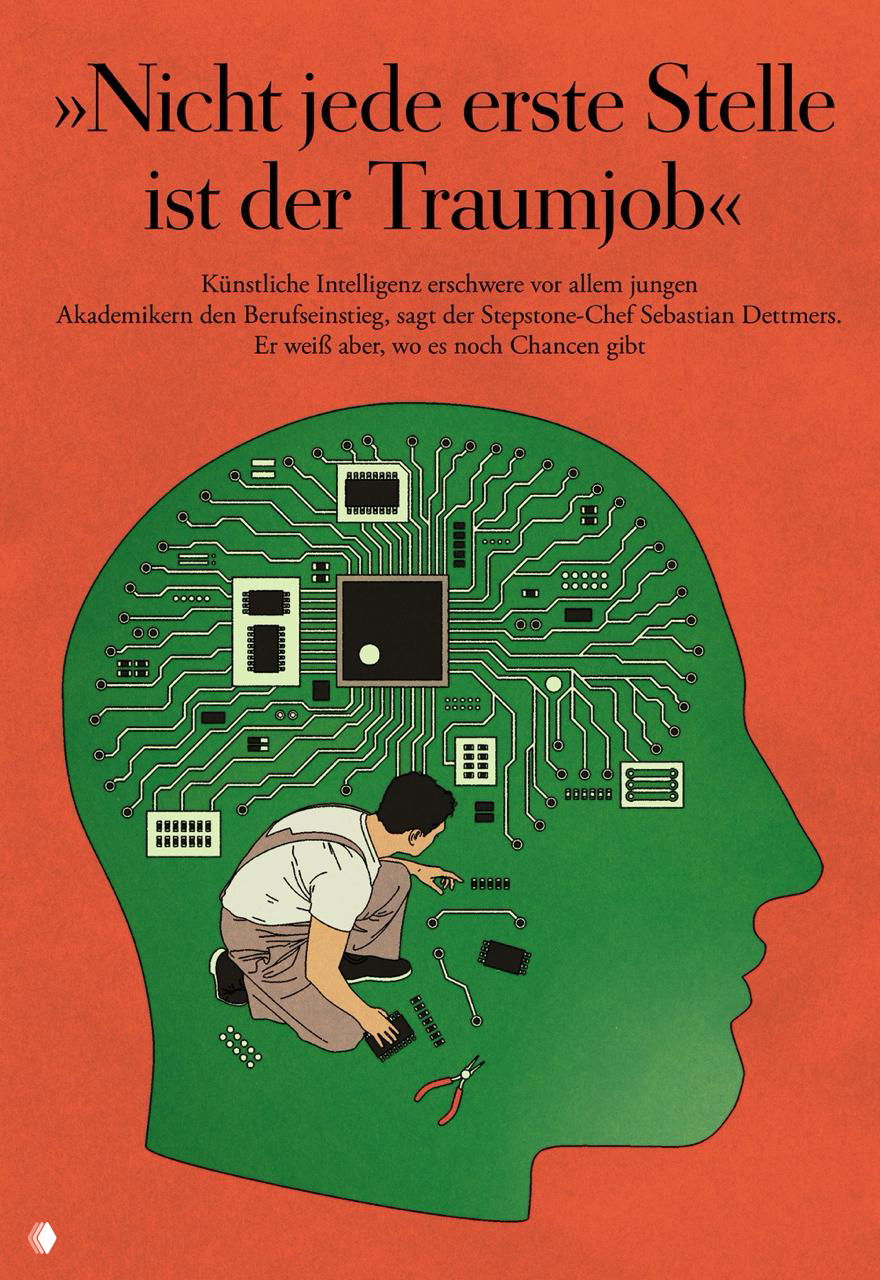 »Nicht jede erste Stelle ist der Traumjob«

Künstliche Intelligenz erschwere vor allem jungen Akademikern den Berufseinstieg, sagt der Stepstone-Chef Sebastian Dettmers. Er weiß aber, wo es noch Chancen gibt